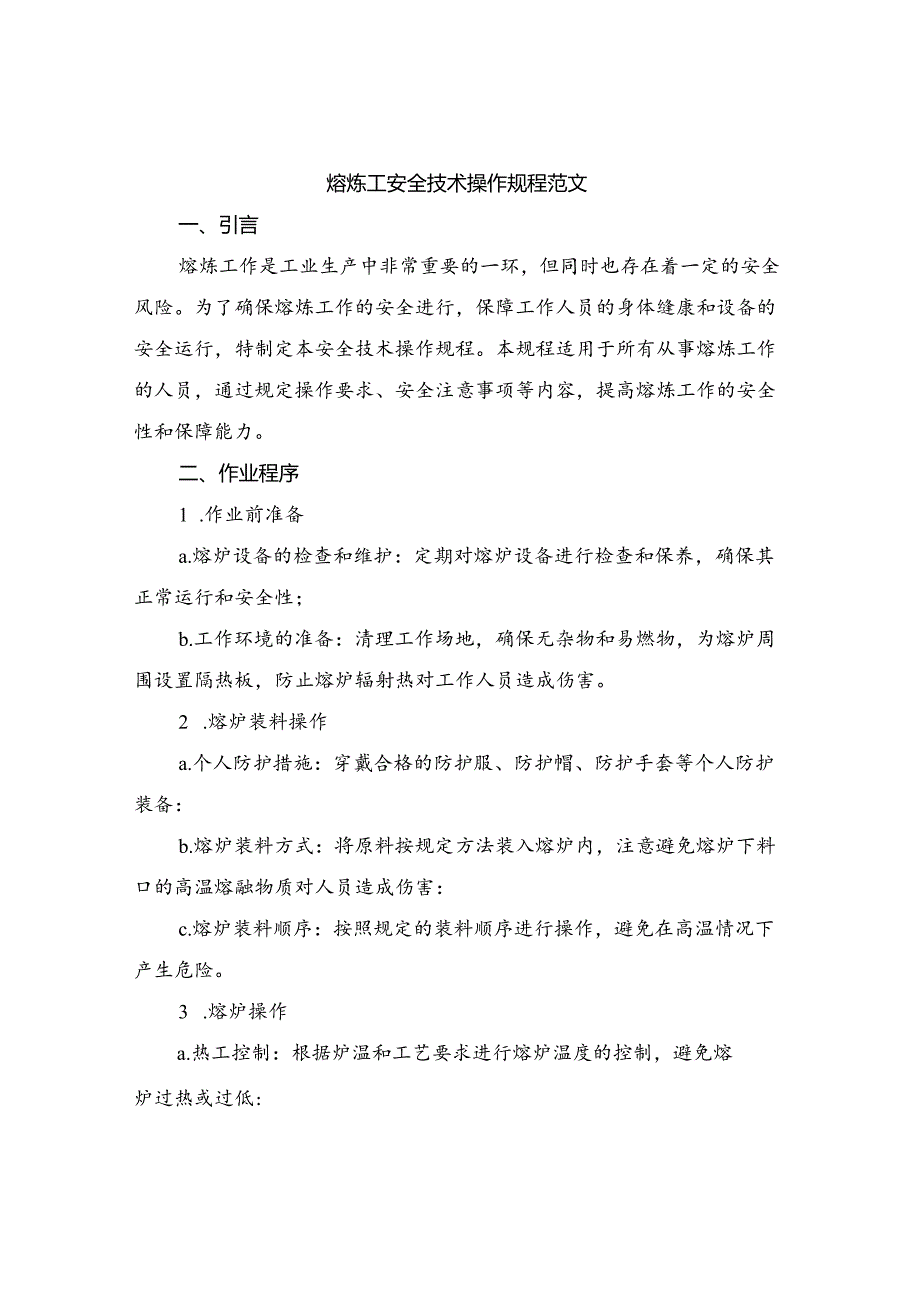 熔炼工安全技术操作规程范文

一、引言

熔炼工作是工业生产中非常重要的一环，但同时也存在着一定的安全风险。为了确保熔炼工作的安全进行，保障工作人员的身体缝康和设备的安全运行，特制定本安全技术操作规程。本规程适用于所有从事熔炼工作的人员，通过规定操作要求、安全注意事项等内容，提高熔炼工作的安全性和保障能力。

二、作业程序

1 .作业前准备

a.熔炉设备的检查和维护：定期对熔炉设备进行检查和保养，确保其正常运行和安全性；

b.工作环境的准备：清理工作场地，确保无杂物和易燃物，为熔炉周围设置隔热板，防止熔炉辐射热对工作人员造成伤害。

2 .熔炉装料操作

a.个人防护措施：穿戴合格的防护服、防护帽、防护手套等个人防护装备：

b.熔炉装料方式：将原料按规定方法装入熔炉内，注意避免熔炉下料口的高温熔融物质对人员造成伤害：

c.熔炉装料顺序：按照规定的装料顺序进行操作，避免在高温情况下产生危险。

3 .熔炉操作

a.热工控制：根据炉温和工艺要求进行熔炉温度的控制，避免熔炉过热或过低：